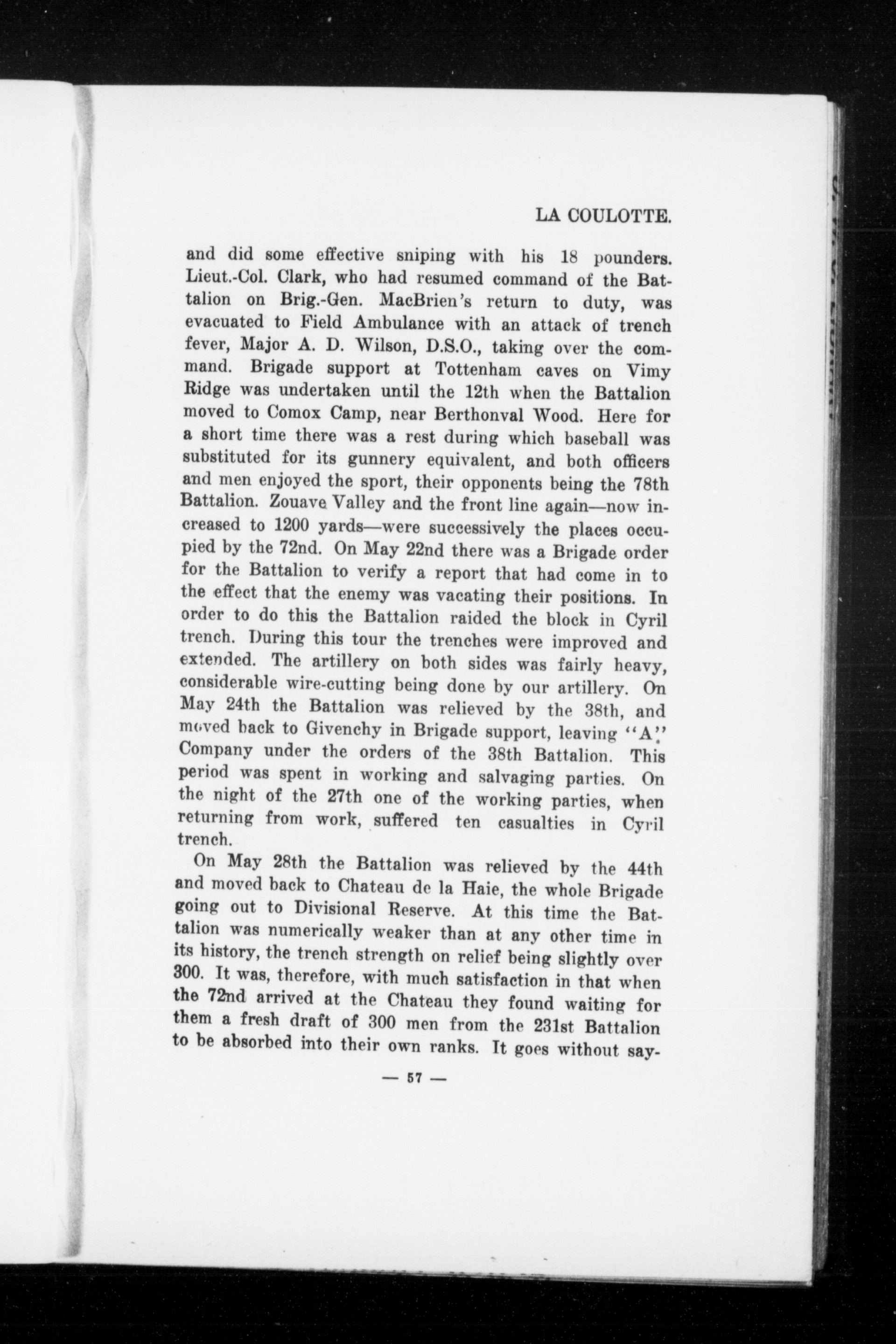 LA COULOTTE.

and did some effective sniping with his 18 pounders. Lieut.-Col. Clark, who had resumed command of the Battalion on Brig.-Gen. MacBrien's return to duty, was evacuated to Field Ambulance with an attack of trench fever, Major A. D. Wilson, D.S.O., taking over the command. Brigade support at Tottenham caves on Vimy Ridge was undertaken until the 12th when the Battalion moved to Comox Camp, near Berthonval Wood. Here for a short time there was a rest during which baseball was substituted for its gunnery equivalent, and both officers and men enjoyed the sport, their opponents being the 78th Battalion. Zouave Valley and the front line again—now increased to 1200 yards—were successively the places occupied by the 72nd. On May 22nd there was a Brigade order for the Battalion to verify a report that had come in to the effect that the enemy was vacating their positions. In order to do this the Battalion raided the block in Cyril trench. During this tour the trenches were improved and extended. The artillery on both sides was fairly heavy, considerable wire-cutting being done by our artillery. On May 24th the Battalion was relieved by the 38th, and moved back to Givenchy in Brigade support, leaving "A" Company under the orders of the 38th Battalion. This period was spent in working and salvaging parties. On the night of the 27th one of the working parties, when returning from work, suffered ten casualties in Cyril trench.

On May 28th the Battalion was relieved by the 44th and moved back to Chateau de la Haie, the whole Brigade going out to Divisional Reserve. At this time the Battalion was numerically weaker than at any other time in its history, the trench strength on relief being slightly over 300. It was, therefore, with much satisfaction in that when the 72nd arrived at the Chateau they found waiting for them a fresh draft of 300 men from the 231st Battalion to be absorbed into their own ranks. It goes without say-

— 57 —